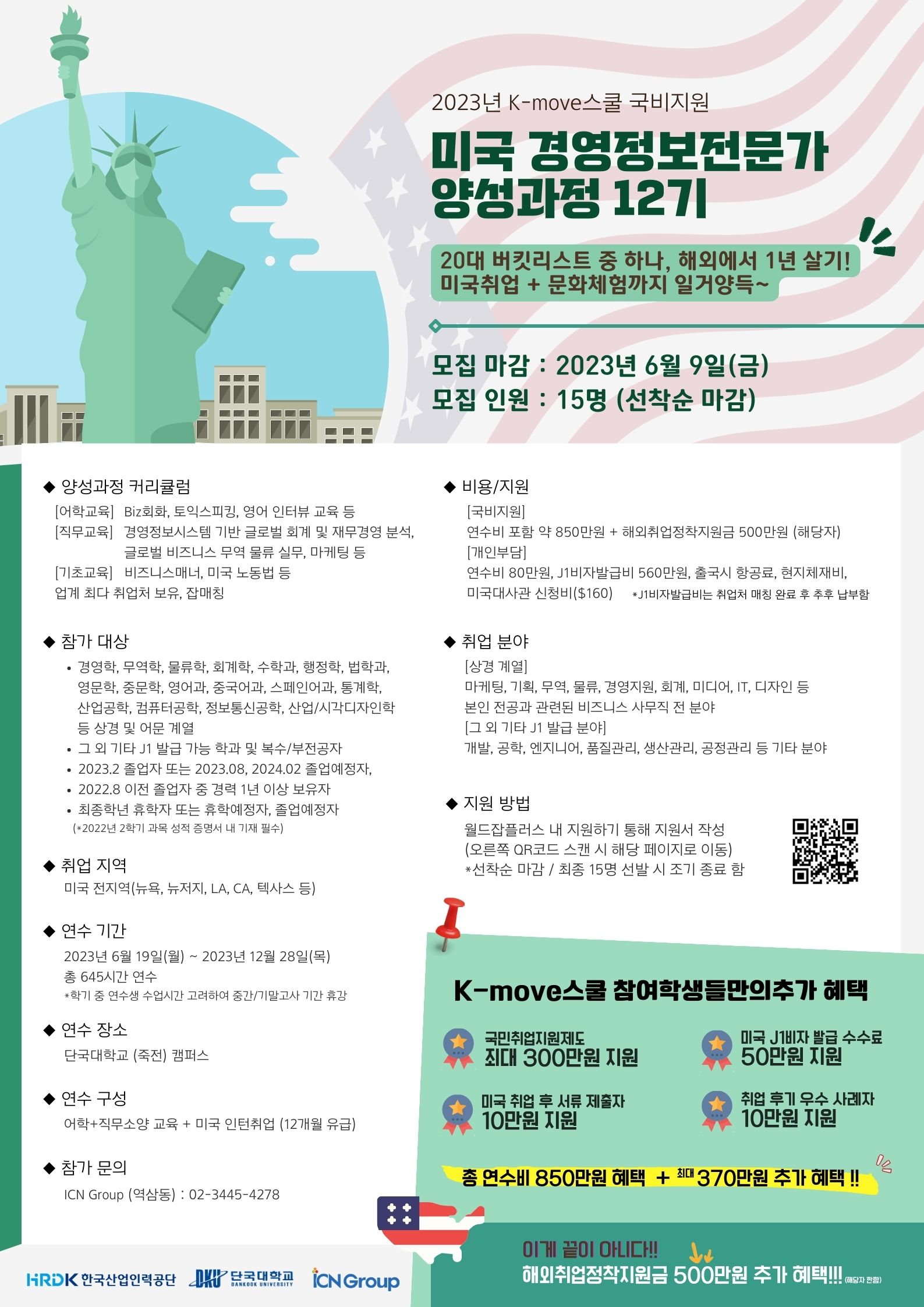 2023년 K-move스쿨 국비지원

미국 경영정보전문가 양성과정 12기

20대 버킷리스트 중 하나, 해외에서 1년 살기!
미국취업 + 문화체험까지 일거양득~

모집 마감 : 2023년 6월 9일(금)
모집 인원 : 15명 (선착순 마감)

◆ 양성과정 커리큘럼
[어학교육] Biz회화, 토익스피킹, 영어 인터뷰 교육 등
[직무교육] 경영정보시스템 기반 글로벌 회계 및 재무경영 분석, 글로벌 비즈니스 무역 물류 실무, 마케팅 등
[기초교육] 비즈니스매너, 미국 노동법 등
업계 최다 취업처 보유, 잡매칭

◆ 참가 대상
• 경영학, 무역학, 물류학, 회계학, 수학과, 행정학, 법학과, 영문학, 중문학, 영어과, 중국어과, 스페인어과, 통계학, 산업공학, 컴퓨터공학, 정보통신공학, 산업/시각디자인학 등 상경 및 어문 계열
• 그 외 기타 J1 발급 가능 학과 및 복수/부전공자
• 2023.2 졸업자 또는 2023.08, 2024.02 졸업예정자,
• 2022.8 이전 졸업자 중 경력 1년 이상 보유자
• 최종학년 휴학자 또는 휴학예정자, 졸업예정자
(*2022년 2학기 과목 성적 증명서 내 기재 필수)

◆ 취업 지역
미국 전지역(뉴욕, 뉴저지, LA, CA, 텍사스 등)

◆ 연수 기간
2023년 6월 19일(월) ~ 2023년 12월 28일(목)
총 645시간 연수
*학기 중 연수생 수업시간 고려하여 중간/기말고사 기간 휴강

◆ 연수 장소
단국대학교 (죽전) 캠퍼스

◆ 연수 구성
어학+직무소양 교육 + 미국 인턴취업 (12개월 유급)

◆ 참가 문의
ICN Group (역삼동) : 02-3445-4278

◆ 비용/지원
[국비지원]
연수비 포함 약 850만원 + 해외취업정착지원금 500만원 (해당자)
[개인부담]
연수비 80만원, J1비자발급비 560만원, 출국시 항공료, 현지체재비, 미국대사관 신청비($160) *J1비자발급비는 취업처 매칭 완료 후 추후 납부함

◆ 취업 분야
[상경 계열]
마케팅, 기획, 무역, 물류, 경영지원, 회계, 미디어, IT, 디자인 등
본인 전공과 관련된 비즈니스 사무직 전 분야
[그 외 기타 J1 발급 분야]
개발, 공학, 엔지니어, 품질관리, 생산관리, 공정관리 등 기타 분야

◆ 지원 방법
월드잡플러스 내 지원하기 통해 지원서 작성
(오른쪽 QR코드 스캔 시 해당 페이지로 이동)
*선착순 마감 / 최종 15명 선발 시 조기 종료 함

K-move스쿨 참여학생들만의추가 혜택

국민취업지원제도
최대 300만원 지원

미국 J1비자 발급 수수료
50만원 지원

미국 취업 후 서류 제출자
10만원 지원

취업 후기 우수 사례자
10만원 지원

총 연수비 850만원 혜택 + 최대 370만원 추가 혜택 !!

이게 끝이 아니다!!
해외취업정착지원금 500만원 추가 혜택!!! (해당자 한함)

HRDK 한국산업인력공단 DKU 단국대학교 DANKOOK UNIVERSITY ICN Group